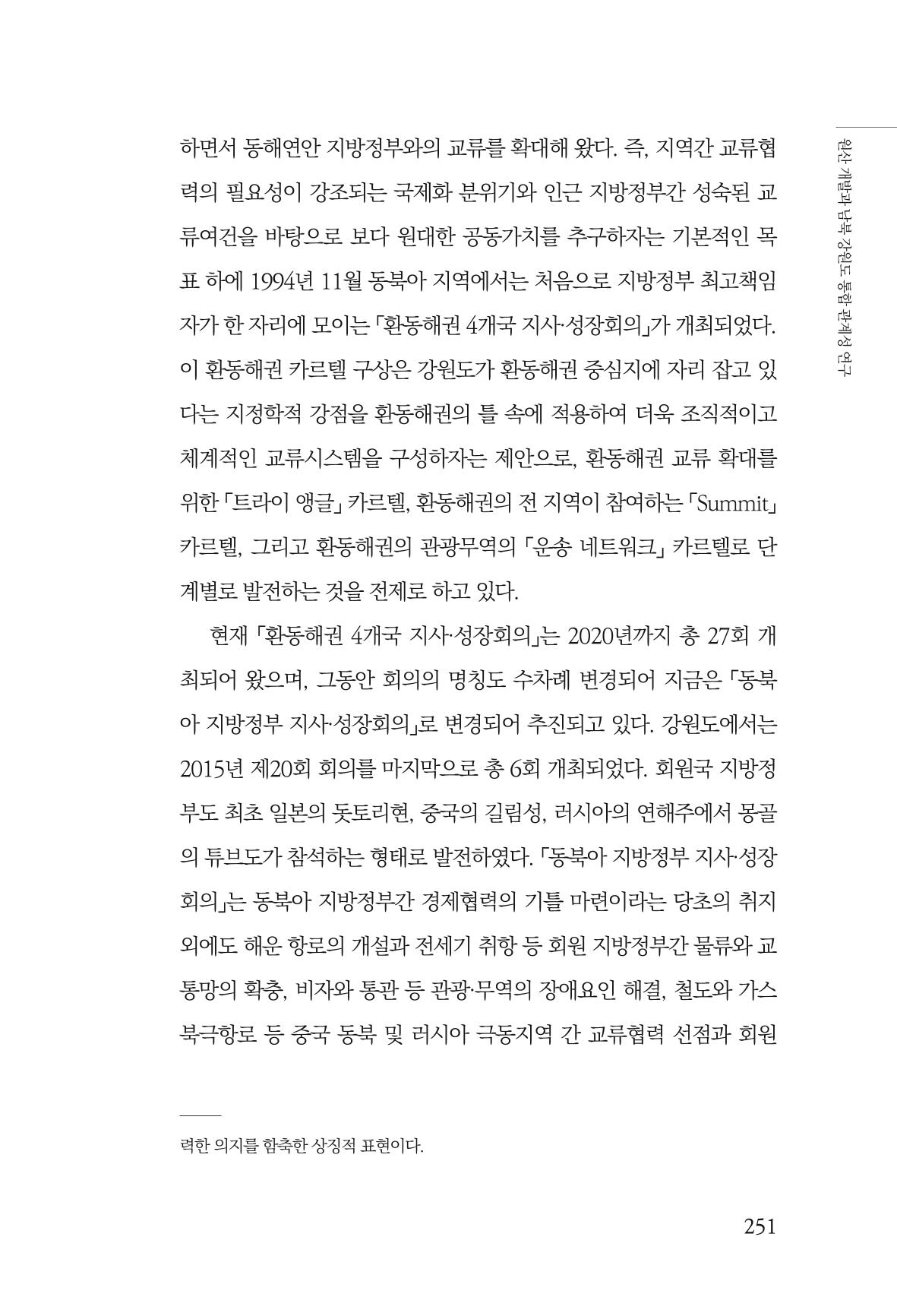 원산 개발과 남북 강원도 통합 관계성 연구

하면서 동해연안 지방정부와의 교류를 확대해 왔다. 즉, 지역간 교류협력의 필요성이 강조되는 국제화 분위기와 인근 지방정부간 성숙된 교류여건을 바탕으로 보다 원대한 공동가치를 추구하자는 기본적인 목표 하에 1994년 11월 동북아 지역에서는 처음으로 지방정부 최고책임자가 한 자리에 모이는 「환동해권 4개국 지사·성장회의」가 개최되었다. 이 환동해권 카르텔 구상은 강원도가 환동해권 중심지에 자리 잡고 있다는 지정학적 강점을 환동해권의 틀 속에 적용하여 더욱 조직적이고 체계적인 교류시스템을 구성하자는 제안으로, 환동해권 교류 확대를 위한 「트라이 앵글」 카르텔, 환동해권의 전 지역이 참여하는 「Summit」 카르텔, 그리고 환동해권의 관광무역의 「운송 네트워크」 카르텔로 단계별로 발전하는 것을 전제로 하고 있다.

현재 「환동해권 4개국 지사·성장회의」는 2020년까지 총 27회 개최되어 왔으며, 그동안 회의의 명칭도 수차례 변경되어 지금은 「동북아 지방정부 지사·성장회의」로 변경되어 추진되고 있다. 강원도에서는 2015년 제20회 회의를 마지막으로 총 6회 개최되었다. 회원국 지방정부도 최초 일본의 돗토리현, 중국의 길림성, 러시아의 연해주에서 몽골의 튜브도가 참석하는 형태로 발전하였다. 「동북아 지방정부 지사·성장회의」는 동북아 지방정부간 경제협력의 기틀 마련이라는 당초의 취지 외에도 해운 항로의 개설과 전세기 취항 등 회원 지방정부간 물류와 교통망의 확충, 비자와 통관 등 관광·무역의 장애요인 해결, 철도와 가스 북극항로 등 중국 동북 및 러시아 극동지역 간 교류협력 선점과 회원

력한 의지를 함축한 상징적 표현이다.

251